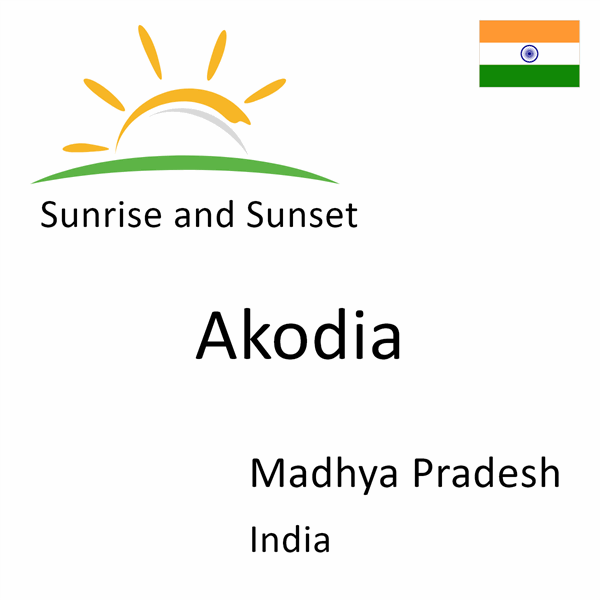 Sunrise and Sunset

Akodia

Madhya Pradesh

India